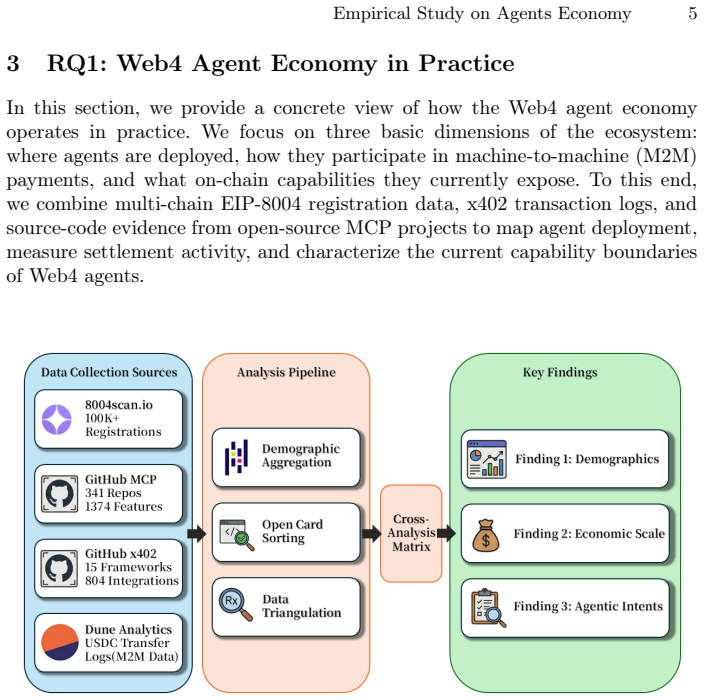 Empirical Study on Agents Economy 5

3 RQ1: Web4 Agent Economy in Practice

In this section, we provide a concrete view of how the Web4 agent economy operates in practice. We focus on three basic dimensions of the ecosystem: where agents are deployed, how they participate in machine-to-machine (M2M) payments, and what on-chain capabilities they currently expose. To this end, we combine multi-chain EIP-8004 registration data, x402 transaction logs, and source-code evidence from open-source MCP projects to map agent deployment, measure settlement activity, and characterize the current capability boundaries of Web4 agents.

Data Collection Sources

8004scan.io
100K+
Registrations

GitHub MCP
341 Repos
1374 Features

GitHub x402
15 Frameworks
804 Integrations

Dune Analytics
USDC Transfer
Logs(M2M Data)

Analysis Pipeline

Demographic
Aggregation

Open Card
Sorting

Data
Triangulation

Cross-
Analysis
Matrix

Key Findings

Finding 1: Demographics

Finding 2: Economic Scale

Finding 3: Agentic Intents